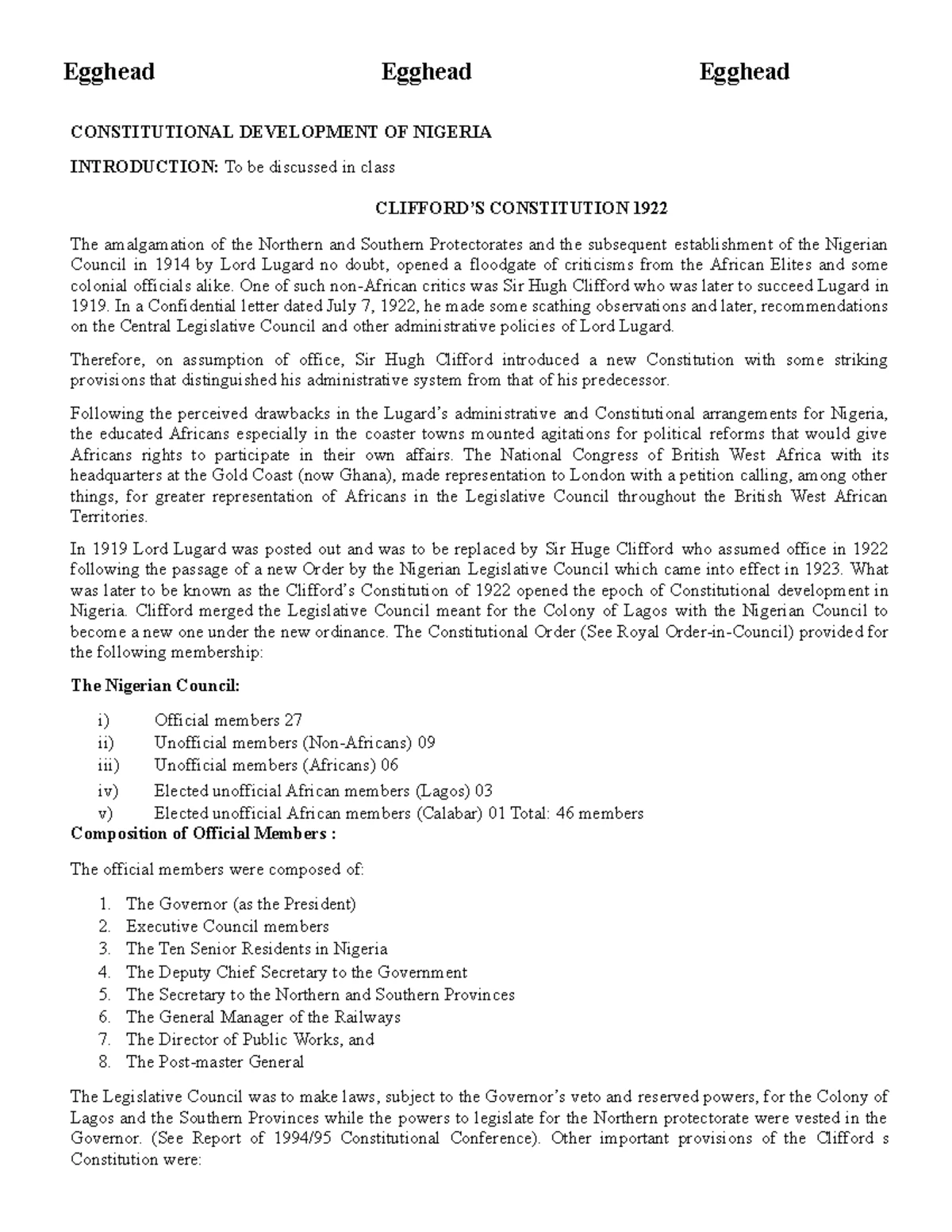 Egghead Egghead Egghead

CONSTITUTIONAL DEVELOPMENT OF NIGERIA

INTRODUCTION: To be discussed in class

CLIFFORD'S CONSTITUTION 1922

The amalgamation of the Northern and Southern Protectorates and the subsequent establishment of the Nigerian Council in 1914 by Lord Lugard no doubt, opened a floodgate of criticisms from the African Elites and some colonial officials alike. One of such non-African critics was Sir Hugh Clifford who was later to succeed Lugard in 1919. In a Confidential letter dated July 7, 1922, he made some scathing observations and later, recommendations on the Central Legislative Council and other administrative policies of Lord Lugard.

Therefore, on assumption of office, Sir Hugh Clifford introduced a new Constitution with some striking provisions that distinguished his administrative system from that of his predecessor.

Following the perceived drawbacks in the Lugard's administrative and Constitutional arrangements for Nigeria, the educated Africans especially in the coaster towns mounted agitations for political reforms that would give Africans rights to participate in their own affairs. The National Congress of British West Africa with its headquarters at the Gold Coast (now Ghana), made representation to London with a petition calling, among other things, for greater representation of Africans in the Legislative Council throughout the British West African Territories.

In 1919 Lord Lugard was posted out and was to be replaced by Sir Huge Clifford who assumed office in 1922 following the passage of a new Order by the Nigerian Legislative Council which came into effect in 1923. What was later to be known as the Clifford's Constitution of 1922 opened the epoch of Constitutional development in Nigeria. Clifford merged the Legislative Council meant for the Colony of Lagos with the Nigerian Council to become a new one under the new ordinance. The Constitutional Order (See Royal Order-in-Council) provided for the following membership:

The Nigerian Council:

i) Official members 27
ii) Unofficial members (Non-Africans) 09
iii) Unofficial members (Africans) 06
iv) Elected unofficial African members (Lagos) 03
v) Elected unofficial African members (Calabar) 01 Total: 46 members

Composition of Official Members :

The official members were composed of:

1. The Governor (as the President)
2. Executive Council members
3. The Ten Senior Residents in Nigeria
4. The Deputy Chief Secretary to the Government
5. The Secretary to the Northern and Southern Provinces
6. The General Manager of the Railways
7. The Director of Public Works, and
8. The Post-master General

The Legislative Council was to make laws, subject to the Governor's veto and reserved powers, for the Colony of Lagos and the Southern Provinces while the powers to legislate for the Northern protectorate were vested in the Governor. (See Report of 1994/95 Constitutional Conference). Other important provisions of the Clifford s Constitution were: